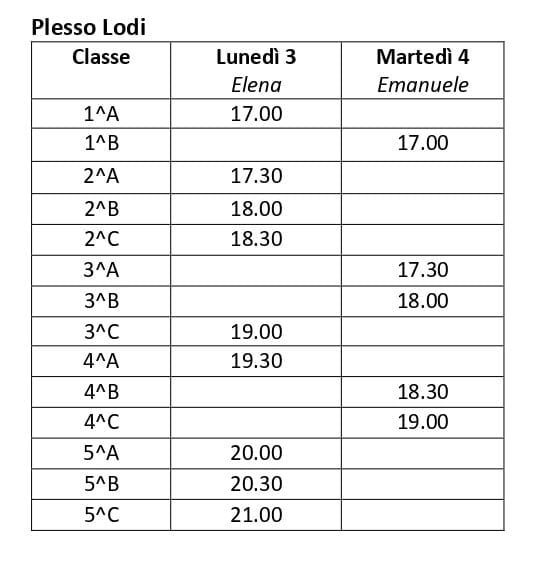 Plesso Lodi

| Classe | Lunedì 3 Elena | Martedì 4 Emanuele |
|---|---|---|
| 1^A | 17.00 | |
| 1^B | | 17.00 |
| 2^A | 17.30 | |
| 2^B | 18.00 | |
| 2^C | 18.30 | |
| 3^A | | 17.30 |
| 3^B | | 18.00 |
| 3^C | 19.00 | |
| 4^A | 19.30 | |
| 4^B | | 18.30 |
| 4^C | | 19.00 |
| 5^A | 20.00 | |
| 5^B | 20.30 | |
| 5^C | 21.00 | |